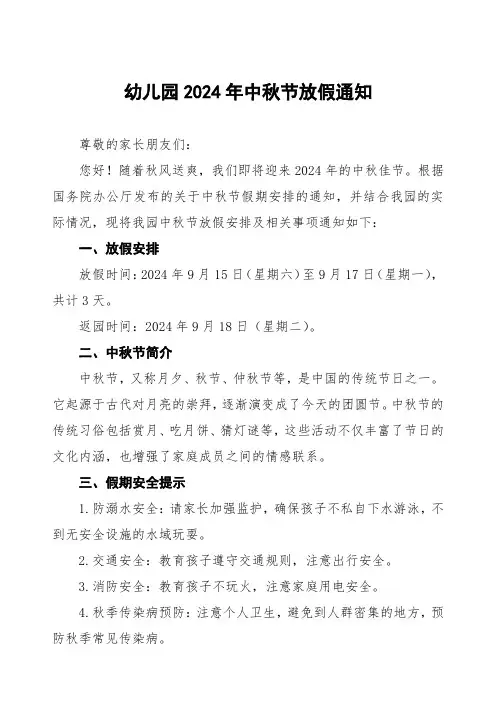 幼儿园2024年中秋节放假通知

尊敬的家长朋友们：

您好！随着秋风送爽，我们即将迎来2024年的中秋佳节。根据国务院办公厅发布的关于中秋节假期安排的通知，并结合我园的实际情况，现将我园中秋节放假安排及相关事项通知如下：

一、放假安排

放假时间：2024年9月15日（星期六）至9月17日（星期一），共计3天。

返园时间：2024年9月18日（星期二）。

二、中秋节简介

中秋节，又称月夕、秋节、仲秋节等，是中国的传统节日之一。它起源于古代对月亮的崇拜，逐渐演变成了今天的团圆节。中秋节的传统习俗包括赏月、吃月饼、猜灯谜等，这些活动不仅丰富了节日的文化内涵，也增强了家庭成员之间的情感联系。

三、假期安全提示

1. 防溺水安全：请家长加强监护，确保孩子不私自下水游泳，不到无安全设施的水域玩耍。

2. 交通安全：教育孩子遵守交通规则，注意出行安全。

3. 消防安全：教育孩子不玩火，注意家庭用电安全。

4. 秋季传染病预防：注意个人卫生，避免到人群密集的地方，预防秋季常见传染病。